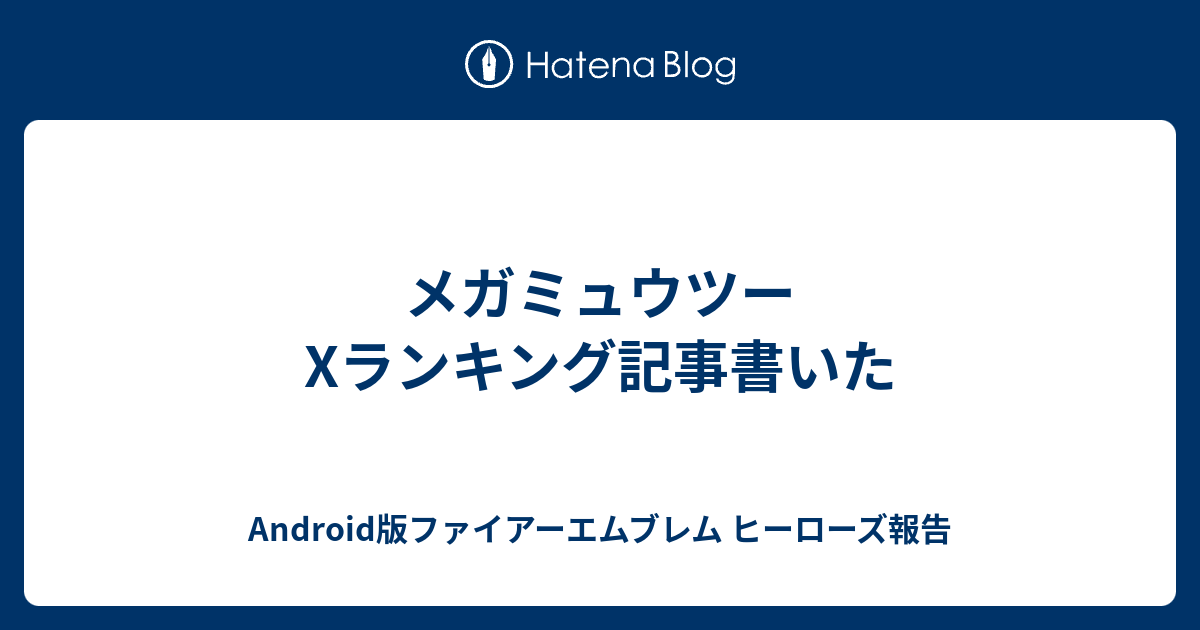 Hatena Blog

メガミュウツー
Xランキング記事書いた

Android版ファイアーエムブレム ヒーローズ報告